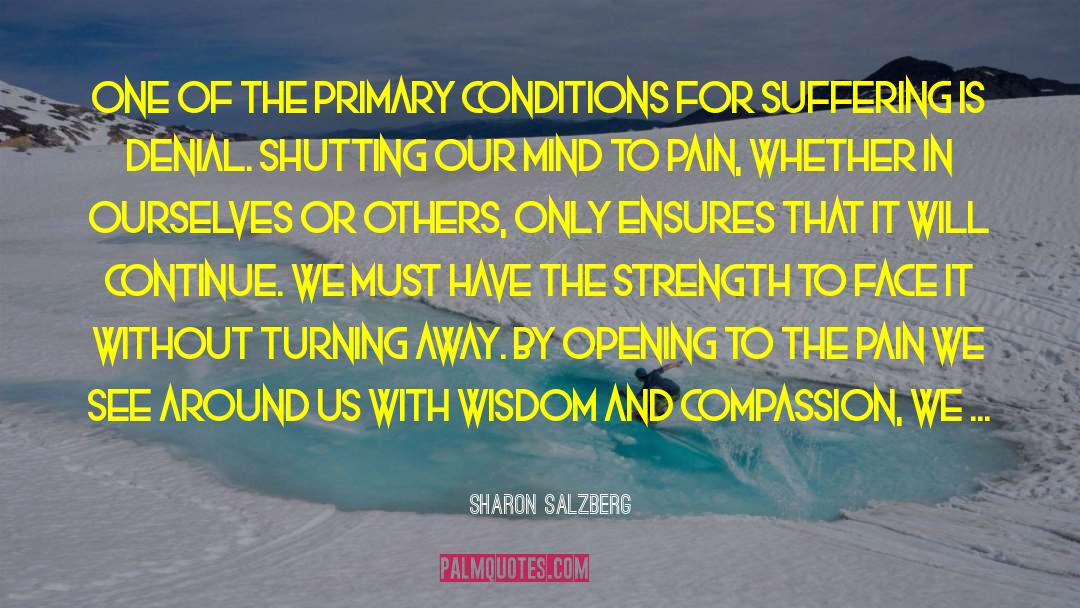 ONE OF THE PRIMARY CONDITIONS FOR SUFFERING IS DENIAL. SHUTTING OUR MIND TO PAIN, WHETHER IN OURSELVES OR OTHERS, ONLY ENSURES THAT IT WILL CONTINUE. WE MUST HAVE THE STRENGTH TO FACE IT WITHOUT TURNING AWAY. BY OPENING TO THE PAIN WE SEE AROUND US WITH WISDOM AND COMPASSION, WE ...

SHARON SALZBERG

PALMQUOTES.COM